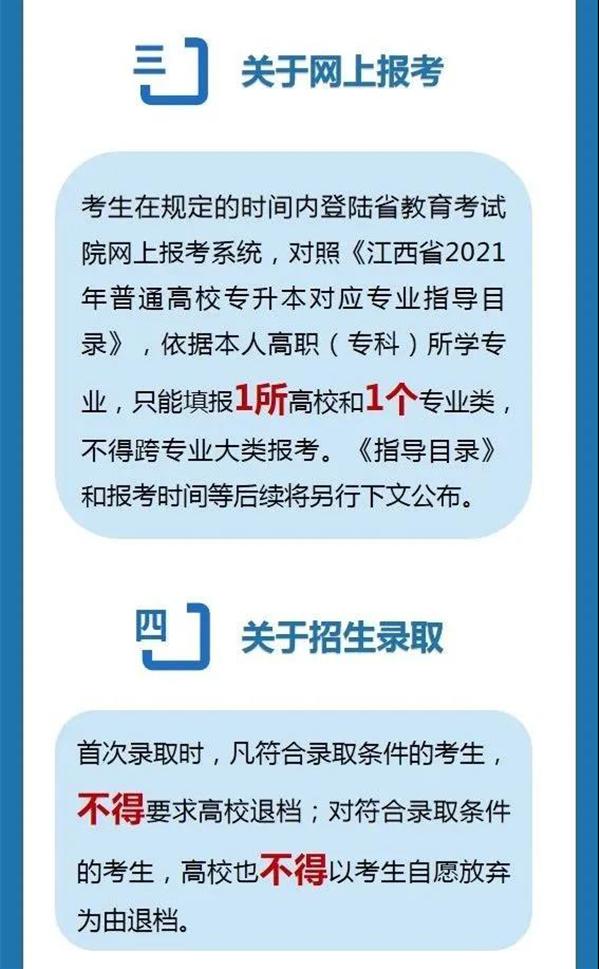 三 关于网上报考

考生在规定的时间内登陆省教育考试院网上报考系统，对照《江西省2021年普通高校专升本对应专业指导目录》，依据本人高职（专科）所学专业，只能填报1所高校和1个专业类，不得跨专业大类报考。《指导目录》和报考时间等后续将另行下文公布。

四 关于招生录取

首次录取时，凡符合录取条件的考生，不得要求高校退档；对符合录取条件的考生，高校也不得以考生自愿放弃为由退档。